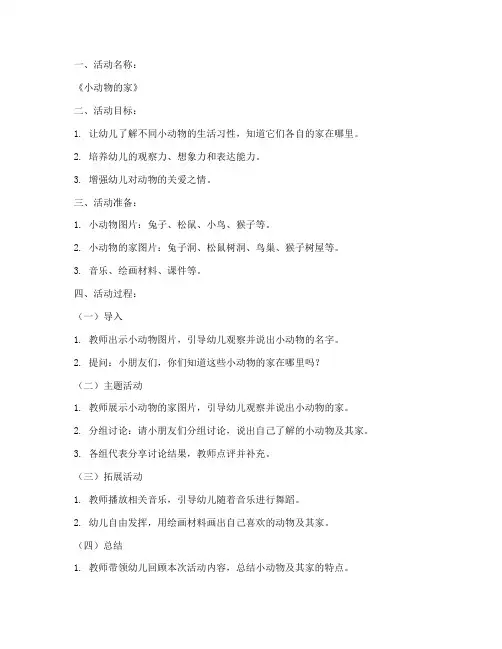 一、活动名称：

《小动物的家》

二、活动目标：

1. 让幼儿了解不同小动物的生活习性，知道它们各自的家在哪里。

2. 培养幼儿的观察力、想象力和表达能力。

3. 增强幼儿对动物的关爱之情。

三、活动准备：

1. 小动物图片：兔子、松鼠、小鸟、猴子等。

2. 小动物的家图片：兔子洞、松鼠树洞、鸟巢、猴子树屋等。

3. 音乐、绘画材料、课件等。

四、活动过程：

（一）导入

1. 教师出示小动物图片，引导幼儿观察并说出小动物的名字。

2. 提问：小朋友们，你们知道这些小动物的家在哪里吗？

（二）主题活动

1. 教师展示小动物的家图片，引导幼儿观察并说出小动物的家。

2. 分组讨论：请小朋友们分组讨论，说出自己了解的小动物及其家。

3. 各组代表分享讨论结果，教师点评并补充。

（三）拓展活动

1. 教师播放相关音乐，引导幼儿随着音乐进行舞蹈。

2. 幼儿自由发挥，用绘画材料画出自己喜欢的动物及其家。

（四）总结

1. 教师带领幼儿回顾本次活动内容，总结小动物及其家的特点。